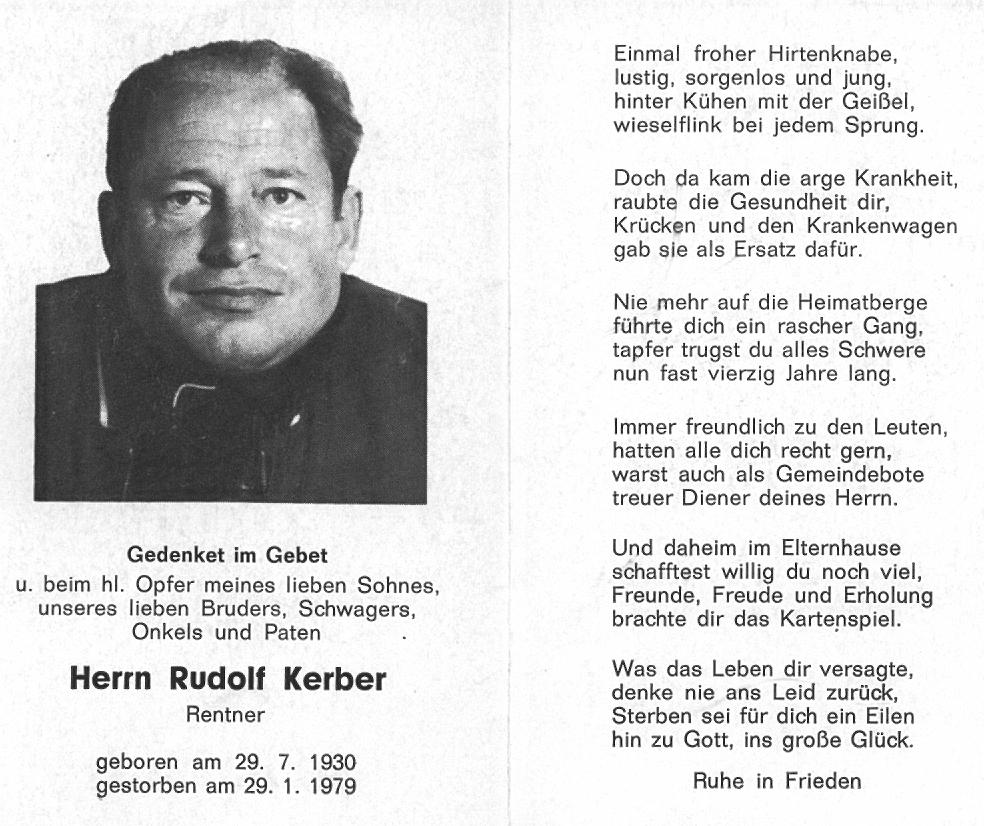 Gedenket im Gebet
u. beim hl. Opfer meines lieben Sohnes, unseres lieben Bruders, Schwagers, Onkels und Paten

Herrn Rudolf Kerber
Rentner

geboren am 29. 7. 1930
gestorben am 29. 1. 1979

Einmal froher Hirtenknabe,
lustig, sorgenlos und jung,
hinter Kühen mit der Geißel,
wieselflink bei jedem Sprung.

Doch da kam die arge Krankheit,
raubte die Gesundheit dir,
Krücken und den Krankenwagen
gab sie als Ersatz dafür.

Nie mehr auf die Heimatberge
führte dich ein rascher Gang,
tapfer trugst du alles Schwere
nun fast vierzig Jahre lang.

Immer freundlich zu den Leuten,
hatten alle dich recht gern,
warst auch als Gemeindebote
treuer Diener deines Herrn.

Und daheim im Elternhause
schafftest willig du noch viel,
Freunde, Freude und Erholung
brachte dir das Kartenspiel.

Was das Leben dir versagte,
denke nie ans Leid zurück,
Sterben sei für dich ein Eilen
hin zu Gott, ins große Glück.

Ruhe in Frieden